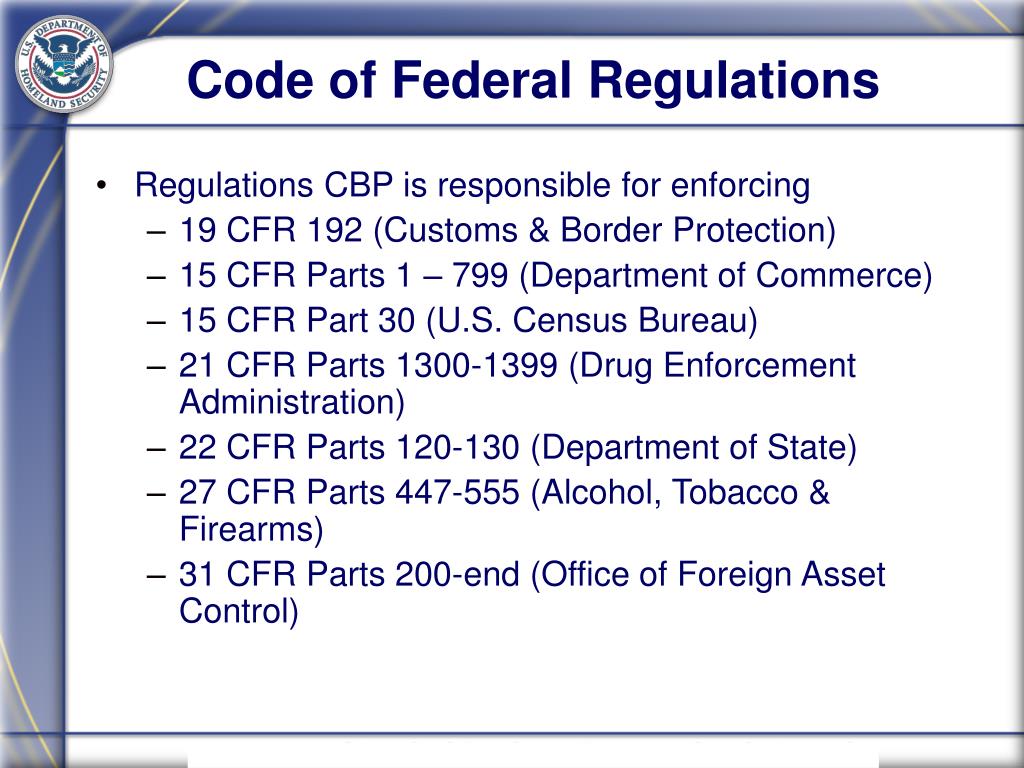 U.S. DEPARTMENT OF HOMELAND SECURITY

Code of Federal Regulations

• Regulations CBP is responsible for enforcing
– 19 CFR 192 (Customs & Border Protection)
– 15 CFR Parts 1 – 799 (Department of Commerce)
– 15 CFR Part 30 (U.S. Census Bureau)
– 21 CFR Parts 1300-1399 (Drug Enforcement Administration)
– 22 CFR Parts 120-130 (Department of State)
– 27 CFR Parts 447-555 (Alcohol, Tobacco & Firearms)
– 31 CFR Parts 200-end (Office of Foreign Asset Control)